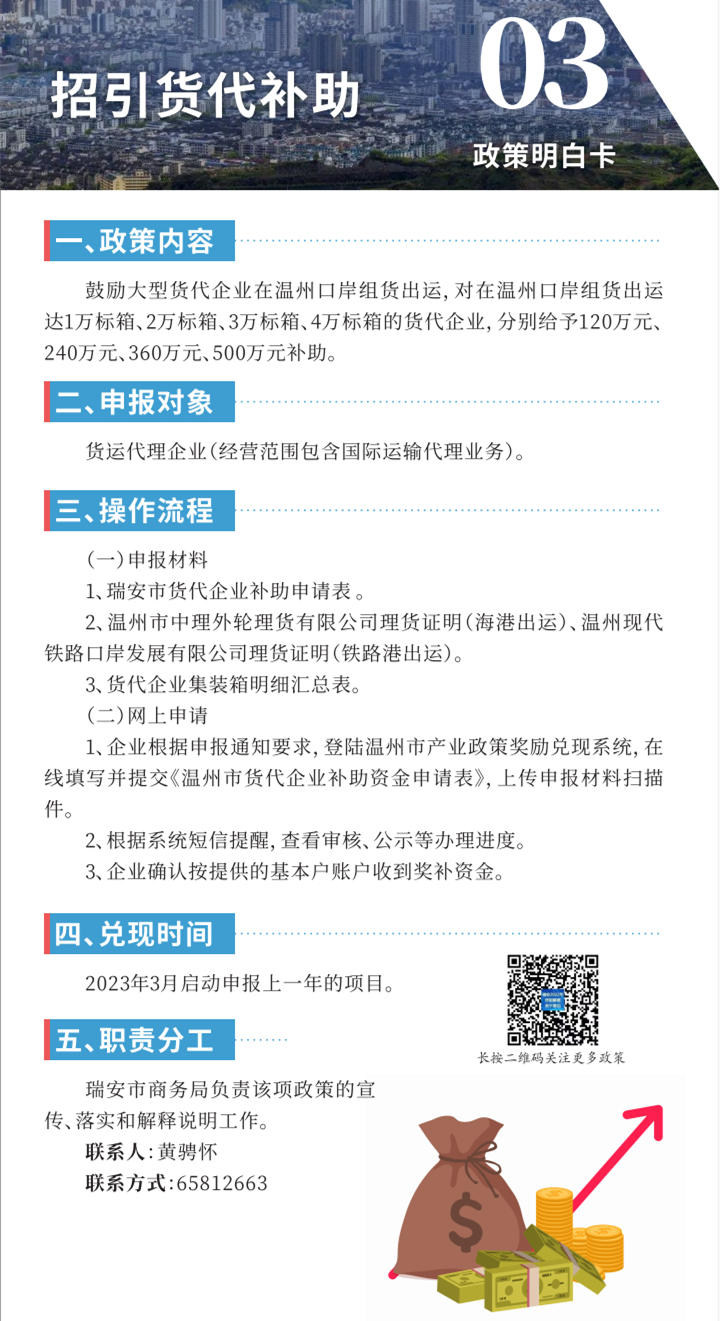 招引货代补助

03

政策明白卡

一、政策内容

鼓励大型货代企业在温州口岸组货出运，对在温州口岸组货出运达1万标箱、2万标箱、3万标箱、4万标箱的货代企业，分别给予120万元、240万元、360万元、500万元补助。

二、申报对象

货运代理企业（经营范围包含国际运输代理业务）。

三、操作流程

（一）申报材料

1、瑞安市货代企业补助申请表 。

2、温州市中理外轮理货有限公司理货证明（海港出运）、温州现代铁路口岸发展有限公司理货证明（铁路港出运）。

3、货代企业集装箱明细汇总表。

（二）网上申请

1、企业根据申报通知要求，登陆温州市产业政策奖励兑现系统，在线填写并提交《温州市货代企业补助资金申请表》，上传申报材料扫描件。

2、根据系统短信提醒，查看审核、公示等办理进度。

3、企业确认按提供的基本户账户收到奖补资金。

四、兑现时间

2023年3月启动申报上一年的项目。

长按二维码关注更多政策

五、职责分工

瑞安市商务局负责该项政策的宣传、落实和解释说明工作。

联系人：黄骋怀

联系方式：65812663